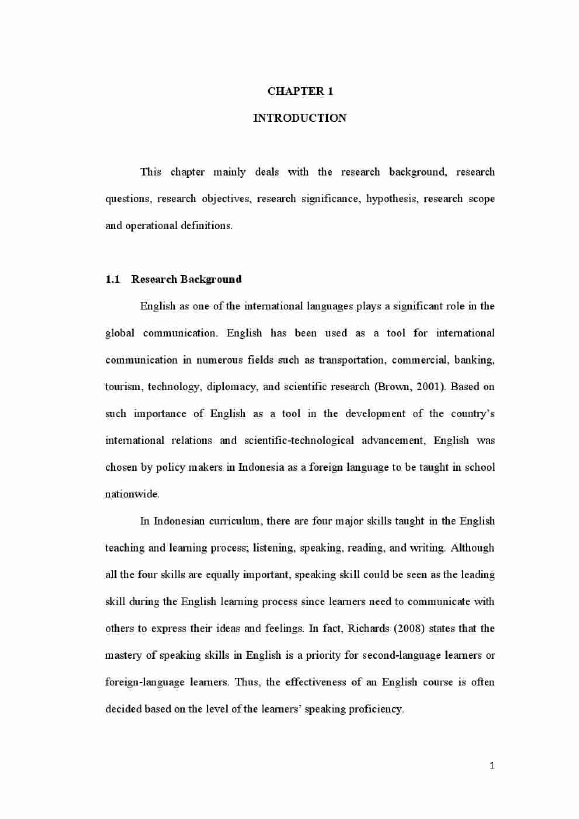 CHAPTER 1

INTRODUCTION

This chapter mainly deals with the research background, research questions, research objectives, research significance, hypothesis, research scope and operational definitions.

1.1 Research Background

English as one of the international languages plays a significant role in the global communication. English has been used as a tool for international communication in numerous fields such as transportation, commercial, banking, tourism, technology, diplomacy, and scientific research (Brown, 2001). Based on such importance of English as a tool in the development of the country's international relations and scientific-technological advancement, English was chosen by policy makers in Indonesia as a foreign language to be taught in school nationwide.

In Indonesian curriculum, there are four major skills taught in the English teaching and learning process; listening, speaking, reading, and writing. Although all the four skills are equally important, speaking skill could be seen as the leading skill during the English learning process since learners need to communicate with others to express their ideas and feelings. In fact, Richards (2008) states that the mastery of speaking skills in English is a priority for second-language learners or foreign-language learners. Thus, the effectiveness of an English course is often decided based on the level of the learners' speaking proficiency.

1